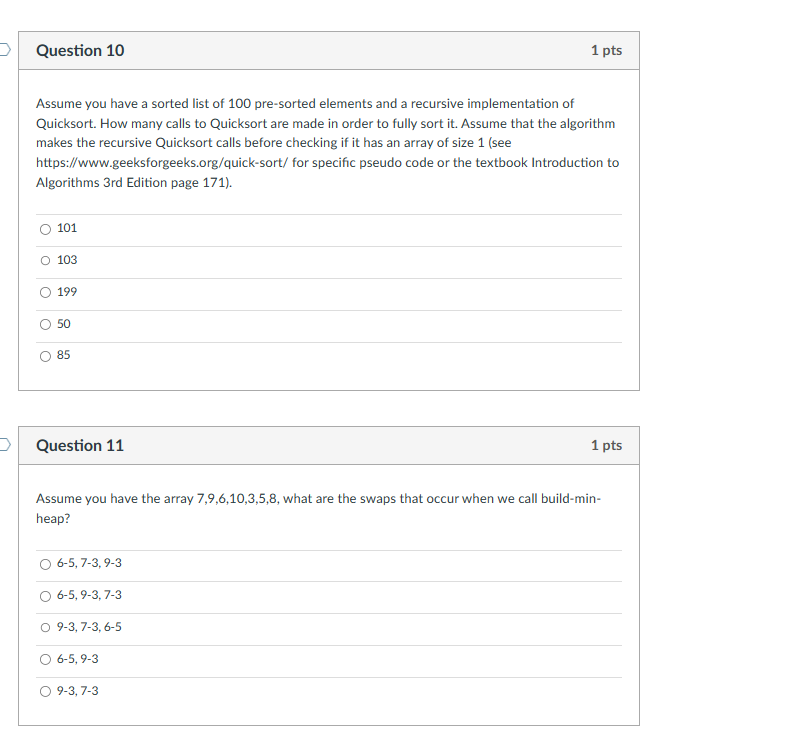 Question 10

1 pts

Assume you have a sorted list of 100 pre-sorted elements and a recursive implementation of Quicksort. How many calls to Quicksort are made in order to fully sort it. Assume that the algorithm makes the recursive Quicksort calls before checking if it has an array of size 1 (see https://www.geeksforgeeks.org/quick-sort/ for specific pseudo code or the textbook Introduction to Algorithms 3rd Edition page 171).

101

103

199

50

85

Question 11

1 pts

Assume you have the array 7,9,6,10,3,5,8, what are the swaps that occur when we call build-min-heap?

6-5, 7-3, 9-3

6-5, 9-3, 7-3

9-3, 7-3, 6-5

6-5, 9-3

9-3, 7-3